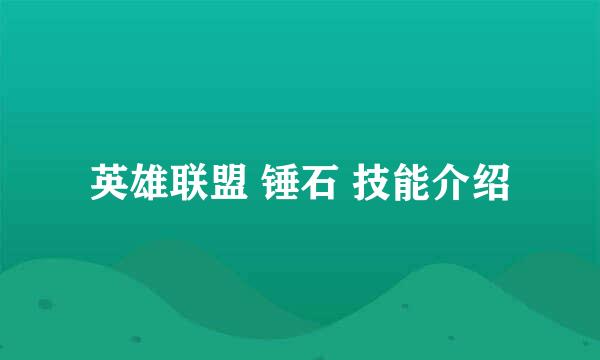 英雄联盟 锤石 技能介绍